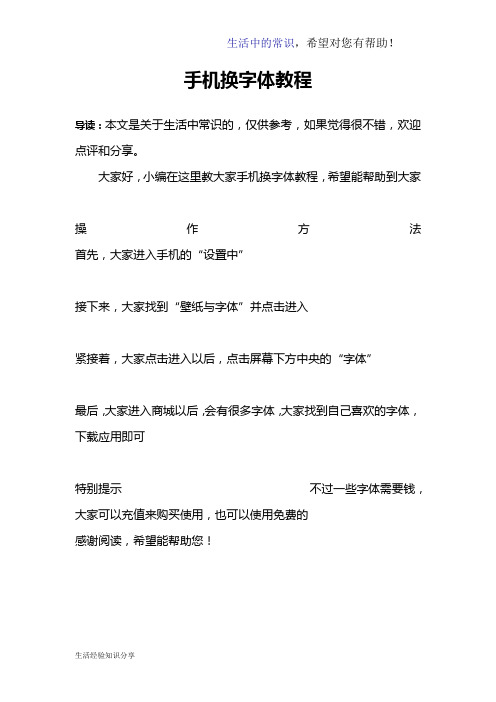 生活中的常识，希望对您有帮助！

手机换字体教程

导读：本文是关于生活中常识的，仅供参考，如果觉得很不错，欢迎点评和分享。

大家好，小编在这里教大家手机换字体教程，希望能帮助到大家

操作方法

首先，大家进入手机的“设置中”

接下来，大家找到“壁纸与字体”并点击进入

紧接着，大家点击进入以后，点击屏幕下方中央的“字体”

最后，大家进入商城以后，会有很多字体，大家找到自己喜欢的字体，下载应用即可

特别提示 不过一些字体需要钱，大家可以充值来购买使用，也可以使用免费的

感谢阅读，希望能帮助您！

生活经验知识分享